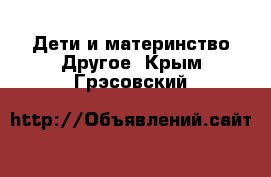 Дети и материнство Другое  Крым Грэсовский

http://Объявлений.сайт